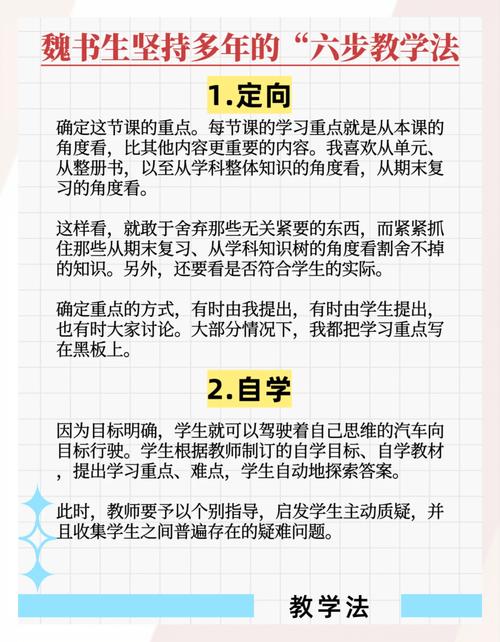 魏书生坚持多年的“六步教学法

1.定向

确定这节课的重点。每节课的学习重点就是从本课的角度看，比其他内容更重要的内容。我喜欢从单元、从整册书，以至从学科整体知识的角度看，从期末复习的角度看。

这样看，就敢于舍弃那些无关紧要的东西，而紧紧抓住那些从期末复习、从学科知识树的角度看割舍不掉的知识。另外，还要看是否符合学生的实际。

确定重点的方式，有时由我提出，有时由学生提出，也有时大家讨论。大部分情况下，我都把学习重点写在黑板上。

2.自学

因为目标明确，学生就可以驾驶着自己思维的汽车向目标行驶。学生根据教师制订的自学目标、自学教材，提出学习重点、难点，学生自动地探索答案。

此时，教师要予以个别指导，启发学生主动质疑，并且收集学生之间普遍存在的疑难问题。

教学法